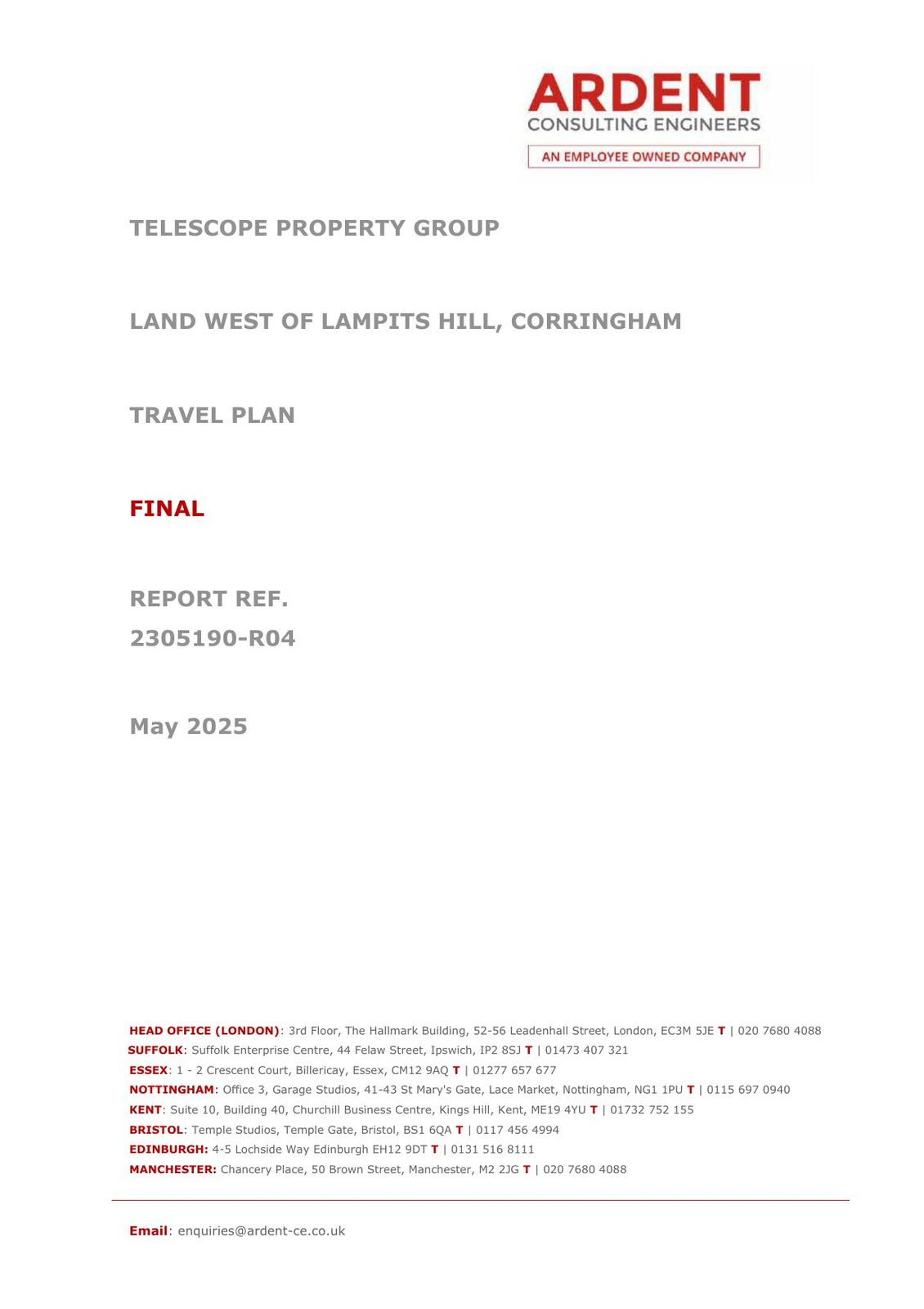 ARDENT
CONSULTING ENGINEERS
AN EMPLOYEE OWNED COMPANY

TELESCOPE PROPERTY GROUP

LAND WEST OF LAMPITS HILL, CORRINGHAM

TRAVEL PLAN

FINAL

REPORT REF.
2305190-R04

May 2025

HEAD OFFICE (LONDON): 3rd Floor, The Hallmark Building, 52-56 Leadenhall Street, London, EC3M 5JE T | 020 7680 4088
SUFFOLK: Suffolk Enterprise Centre, 44 Felaw Street, Ipswich, IP2 8SJ T | 01473 407 321
ESSEX: 1 - 2 Crescent Court, Billericay, Essex, CM12 9AQ T | 01277 657 677
NOTTINGHAM: Office 3, Garage Studios, 41-43 St Mary's Gate, Lace Market, Nottingham, NG1 1PU T | 0115 697 0940
KENT: Suite 10, Building 40, Churchill Business Centre, Kings Hill, Kent, ME19 4YU T | 01732 752 155
BRISTOL: Temple Studios, Temple Gate, Bristol, BS1 6QA T | 0117 456 4994
EDINBURGH: 4-5 Lochside Way Edinburgh EH12 9DT T | 0131 516 8111
MANCHESTER: Chancery Place, 50 Brown Street, Manchester, M2 2JG T | 020 7680 4088

Email: enquiries@ardent-ce.co.uk